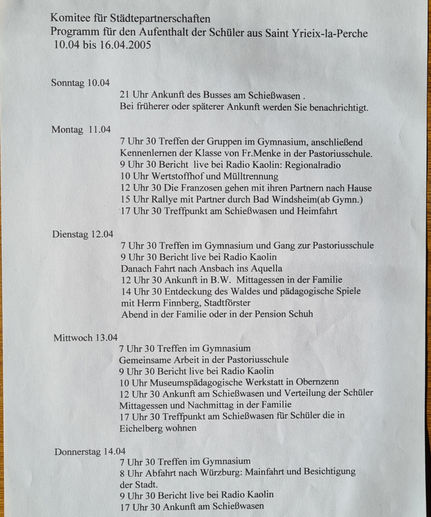 Komitee für Städtepartnerschaften
Programm für den Aufenthalt der Schüler aus Saint Yrieix-la-Perche
10.04 bis 16.04.2005

Sonntag 10.04
21 Uhr Ankunft des Busses am Schießwasen .
Bei früherer oder späterer Ankunft werden Sie benachrichtigt.

Montag 11.04
7 Uhr 30 Treffen der Gruppen im Gymnasium, anschließend Kennenlernen der Klasse von Fr.Menke in der Pastoriusschule.
9 Uhr 30 Bericht live bei Radio Kaolin: Regionalradio
10 Uhr Wertstoffhof und Mülltrennung
12 Uhr 30 Die Franzosen gehen mit ihren Partnern nach Hause
15 Uhr Rallye mit Partner durch Bad Windsheim(ab Gymn.)
17 Uhr 30 Treffpunkt am Schießwasen und Heimfahrt

Dienstag 12.04
7 Uhr 30 Treffen im Gymnasium und Gang zur Pastoriusschule
9 Uhr 30 Bericht live bei Radio Kaolin
Danach Fahrt nach Ansbach ins Aquella
12 Uhr 30 Ankunft in B.W. Mittagessen in der Familie
14 Uhr 30 Entdeckung des Waldes und pädagogische Spiele mit Herrn Finnberg, Stadtförster
Abend in der Familie oder in der Pension Schuh

Mittwoch 13.04
7 Uhr 30 Treffen im Gymnasium
Gemeinsame Arbeit in der Pastoriusschule
9 Uhr 30 Bericht live bei Radio Kaolin
10 Uhr Museumspädagogische Werkstatt in Obernzenn
12 Uhr 30 Ankunft am Schießwasen und Verteilung der Schüler
Mittagessen und Nachmittag in der Familie
17 Uhr 30 Treffpunkt am Schießwasen für Schüler die in Eichelberg wohnen

Donnerstag 14.04
7 Uhr 30 Treffen im Gymnasium
8 Uhr Abfahrt nach Würzburg: Mainfahrt und Besichtigung der Stadt.
9 Uhr 30 Bericht live bei Radio Kaolin
17 Uhr 30 Ankunft am Schießwasen